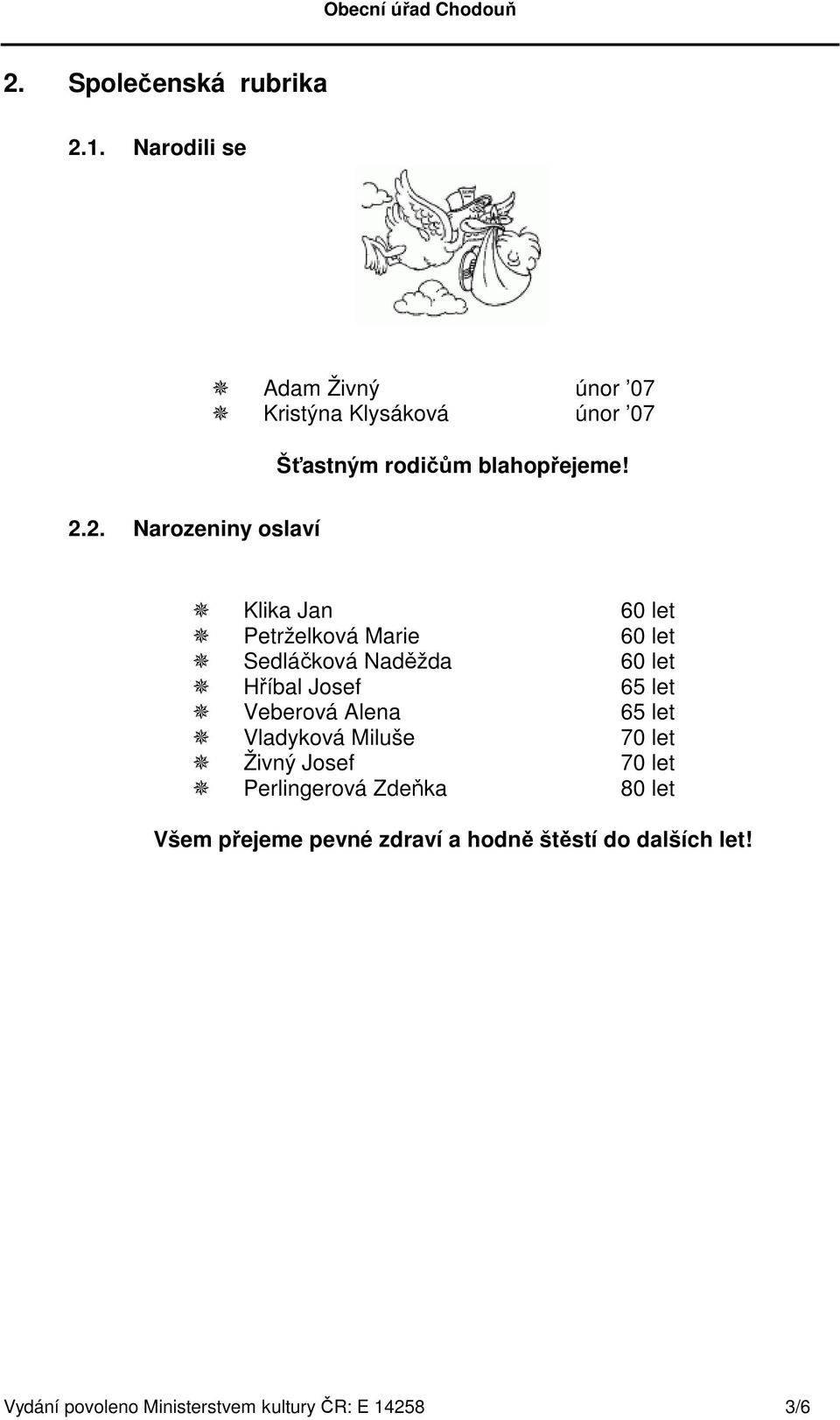 Obecní úřad Chodouň

2. Společenská rubrika

2.1. Narodili se

Adam Živný únor ’07
Kristýna Klysáková únor ’07

Šťastným rodičům blahopřejeme!

2.2. Narozeniny oslaví

Klika Jan 60 let
Petrželková Marie 60 let
Sedláčková Naděžda 60 let
Hříbal Josef 65 let
Veberová Alena 65 let
Vladyková Miluše 70 let
Živný Josef 70 let
Perlingerová Zdeňka 80 let

Všem přejeme pevné zdraví a hodně štěstí do dalších let!

Vydání povoleno Ministerstvem kultury ČR: E 14258 3/6